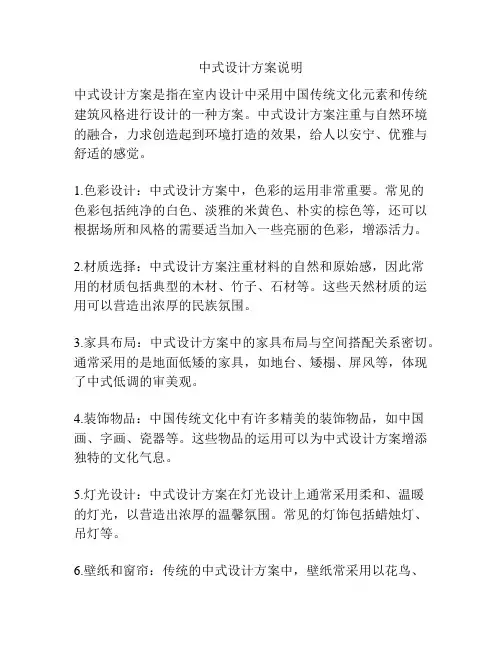 中式设计方案说明

中式设计方案是指在室内设计中采用中国传统文化元素和传统建筑风格进行设计的一种方案。中式设计方案注重与自然环境的融合，力求创造起到环境打造的效果，给人以安宁、优雅与舒适的感觉。

1.色彩设计：中式设计方案中，色彩的运用非常重要。常见的色彩包括纯净的白色、淡雅的米黄色、朴实的棕色等，还可以根据场所和风格的需要适当加入一些亮丽的色彩，增添活力。

2.材质选择：中式设计方案注重材料的自然和原始感，因此常用的材质包括典型的木材、竹子、石材等。这些天然材质的运用可以营造出浓厚的民族氛围。

3.家具布局：中式设计方案中的家具布局与空间搭配关系密切。通常采用的是地面低矮的家具，如地台、矮榻、屏风等，体现了中式低调的审美观。

4.装饰物品：中国传统文化中有许多精美的装饰物品，如中国画、字画、瓷器等。这些物品的运用可以为中式设计方案增添独特的文化气息。

5.灯光设计：中式设计方案在灯光设计上通常采用柔和、温暖的灯光，以营造出浓厚的温馨氛围。常见的灯饰包括蜡烛灯、吊灯等。

6.壁纸和窗帘：传统的中式设计方案中，壁纸常采用以花鸟、